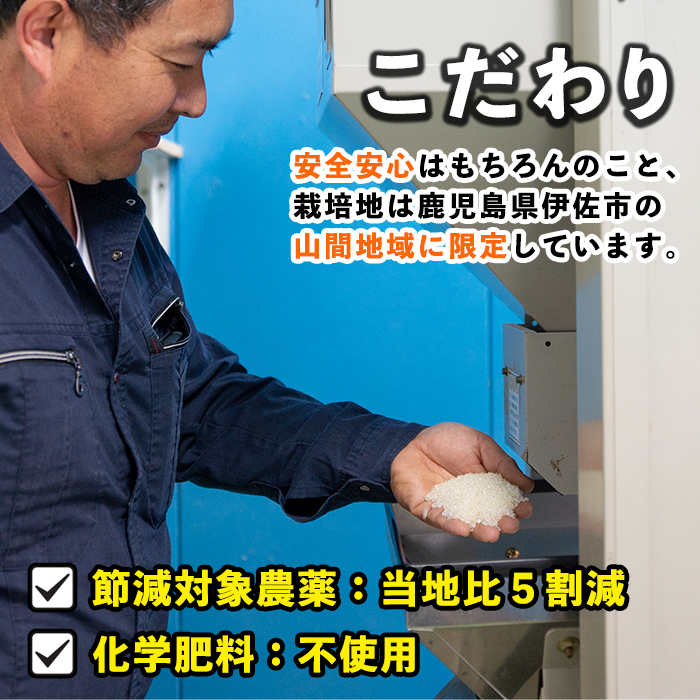 こだわり

安全安心はもちろんのこと、栽培地は鹿児島県伊佐市の山間地域に限定しています。

節減対象農薬：当地比５割減

化学肥料：不使用